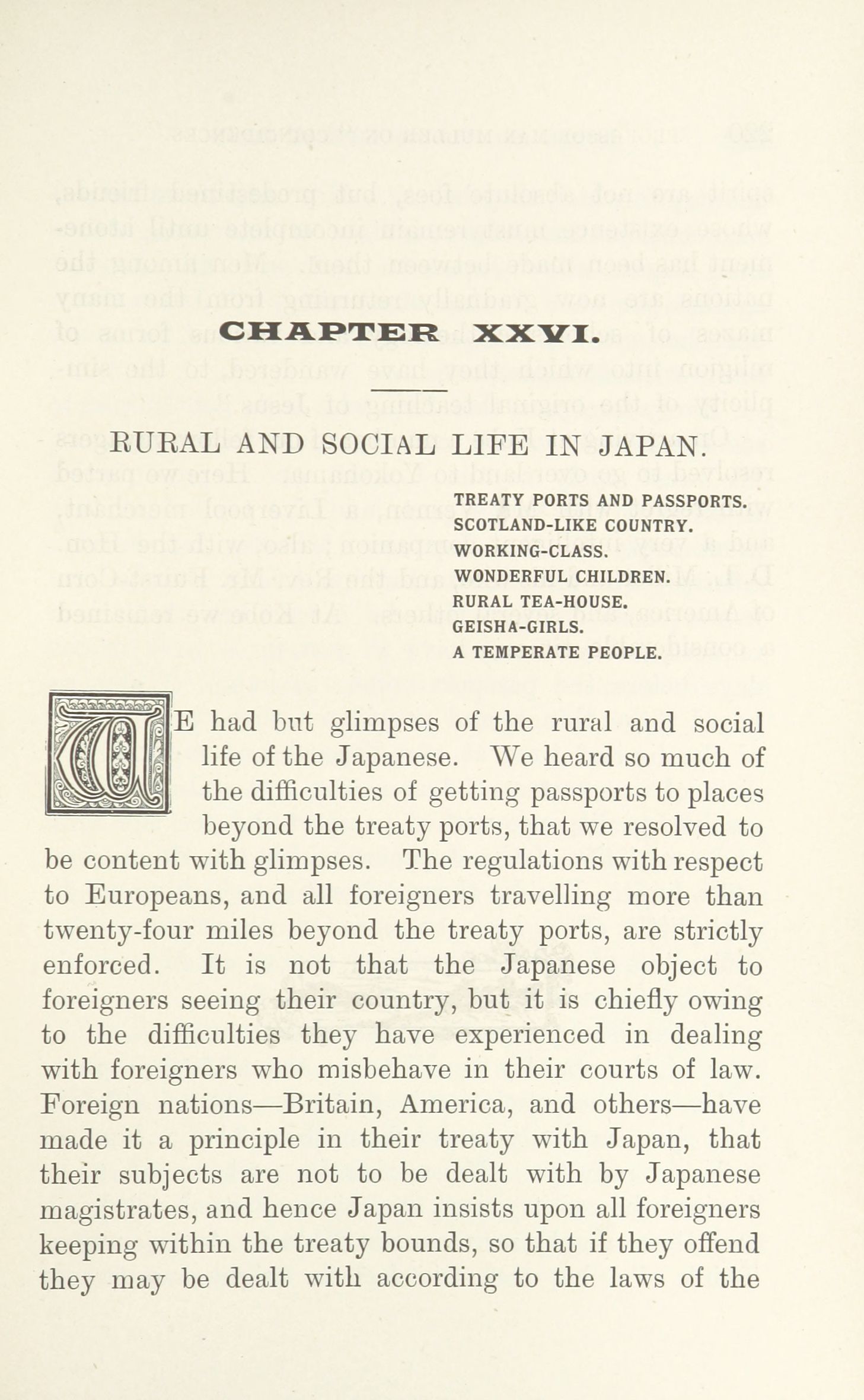 CHAPTER XXVI.

RURAL AND SOCIAL LIFE IN JAPAN.

TREATY PORTS AND PASSPORTS.
SCOTLAND-LIKE COUNTRY.
WORKING-CLASS.
WONDERFUL CHILDREN.
RURAL TEA-HOUSE.
GEISHA-GIRLS.
A TEMPERATE PEOPLE.

WE had but glimpses of the rural and social life of the Japanese. We heard so much of the difficulties of getting passports to places beyond the treaty ports, that we resolved to be content with glimpses. The regulations with respect to Europeans, and all foreigners travelling more than twenty-four miles beyond the treaty ports, are strictly enforced. It is not that the Japanese object to foreigners seeing their country, but it is chiefly owing to the difficulties they have experienced in dealing with foreigners who misbehave in their courts of law. Foreign nations—Britain, America, and others—have made it a principle in their treaty with Japan, that their subjects are not to be dealt with by Japanese magistrates, and hence Japan insists upon all foreigners keeping within the treaty bounds, so that if they offend they may be dealt with according to the laws of the